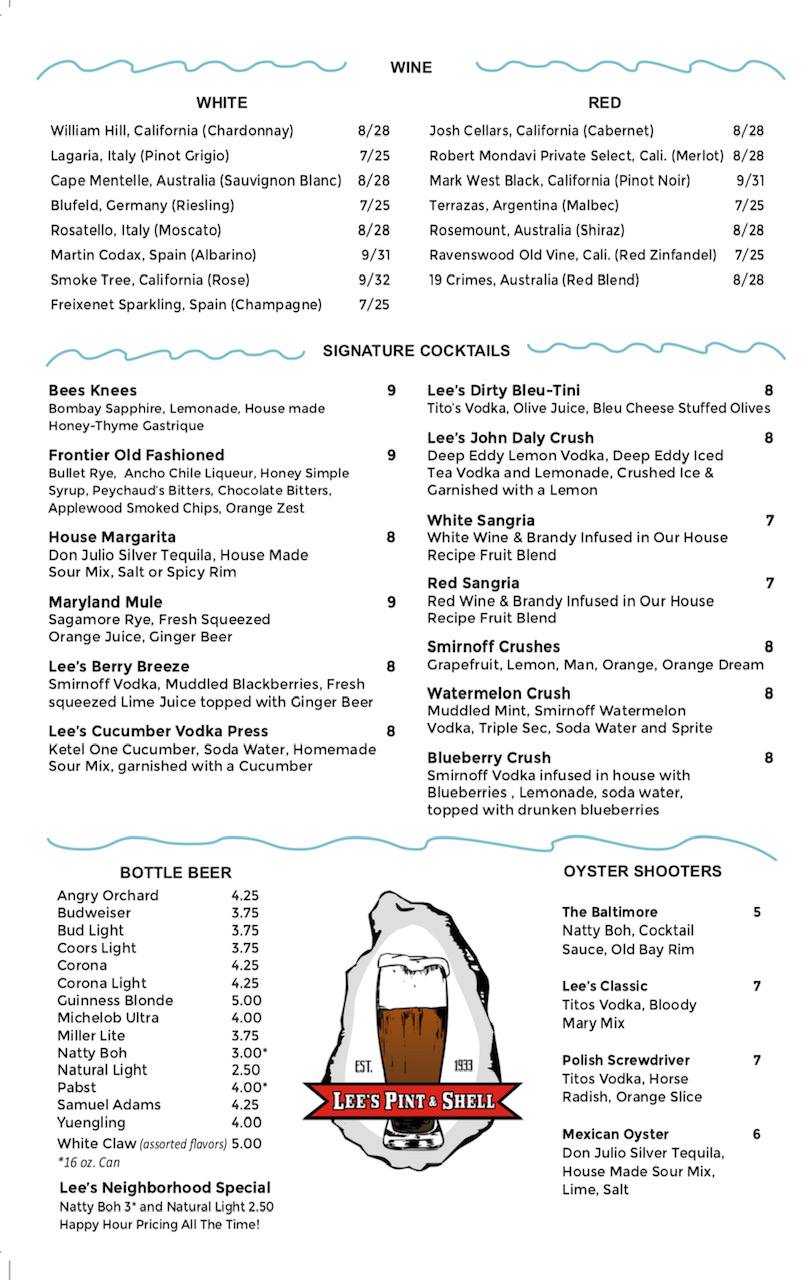 WINE

WHITE

| | |
|---|---|
| William Hill, California (Chardonnay) | 8/28 |
| Lagaria, Italy (Pinot Grigio) | 7/25 |
| Cape Mentelle, Australia (Sauvignon Blanc) | 8/28 |
| Blufeld, Germany (Riesling) | 7/25 |
| Rosatello, Italy (Moscato) | 8/28 |
| Martin Codax, Spain (Albarino) | 9/31 |
| Smoke Tree, California (Rose) | 9/32 |
| Freixenet Sparkling, Spain (Champagne) | 7/25 |

RED

| | |
|---|---|
| Josh Cellars, California (Cabernet) | 8/28 |
| Robert Mondavi Private Select, Cali. (Merlot) | 8/28 |
| Mark West Black, California (Pinot Noir) | 9/31 |
| Terrazas, Argentina (Malbec) | 7/25 |
| Rosemount, Australia (Shiraz) | 8/28 |
| Ravenswood Old Vine, Cali. (Red Zinfandel) | 7/25 |
| 19 Crimes, Australia (Red Blend) | 8/28 |

SIGNATURE COCKTAILS

Bees Knees 9
Bombay Sapphire, Lemonade, House made Honey-Thyme Gastrique

Frontier Old Fashioned 9
Bullet Rye, Ancho Chile Liqueur, Honey Simple Syrup, Peychaud's Bitters, Chocolate Bitters, Applewood Smoked Chips, Orange Zest

House Margarita 8
Don Julio Silver Tequila, House Made Sour Mix, Salt or Spicy Rim

Maryland Mule 9
Sagamore Rye, Fresh Squeezed Orange Juice, Ginger Beer

Lee's Berry Breeze 8
Smirnoff Vodka, Muddled Blackberries, Fresh squeezed Lime Juice topped with Ginger Beer

Lee's Cucumber Vodka Press 8
Ketel One Cucumber, Soda Water, Homemade Sour Mix, garnished with a Cucumber

Lee's Dirty Bleu-Tini 8
Tito's Vodka, Olive Juice, Bleu Cheese Stuffed Olives

Lee's John Daly Crush 8
Deep Eddy Lemon Vodka, Deep Eddy Iced Tea Vodka and Lemonade, Crushed Ice & Garnished with a Lemon

White Sangria 7
White Wine & Brandy Infused in Our House Recipe Fruit Blend

Red Sangria 7
Red Wine & Brandy Infused in Our House Recipe Fruit Blend

Smirnoff Crushes 8
Grapefruit, Lemon, Man, Orange, Orange Dream

Watermelon Crush 8
Muddled Mint, Smirnoff Watermelon Vodka, Triple Sec, Soda Water and Sprite

Blueberry Crush 8
Smirnoff Vodka infused in house with Blueberries , Lemonade, soda water, topped with drunken blueberries

BOTTLE BEER

| | |
|---|---|
| Angry Orchard | 4.25 |
| Budweiser | 3.75 |
| Bud Light | 3.75 |
| Coors Light | 3.75 |
| Corona | 4.25 |
| Corona Light | 4.25 |
| Guinness Blonde | 5.00 |
| Michelob Ultra | 4.00 |
| Miller Lite | 3.75 |
| Natty Boh | 3.00* |
| Natural Light | 2.50 |
| Pabst | 4.00* |
| Samuel Adams | 4.25 |
| Yuengling | 4.00 |
| White Claw (assorted flavors) | 5.00 |

*16 oz. Can

Lee's Neighborhood Special
Natty Boh 3* and Natural Light 2.50
Happy Hour Pricing All The Time!

EST. 1933
LEE'S PINT & SHELL

OYSTER SHOOTERS

The Baltimore 5
Natty Boh, Cocktail Sauce, Old Bay Rim

Lee's Classic 7
Titos Vodka, Bloody Mary Mix

Polish Screwdriver 7
Titos Vodka, Horse Radish, Orange Slice

Mexican Oyster 6
Don Julio Silver Tequila, House Made Sour Mix, Lime, Salt